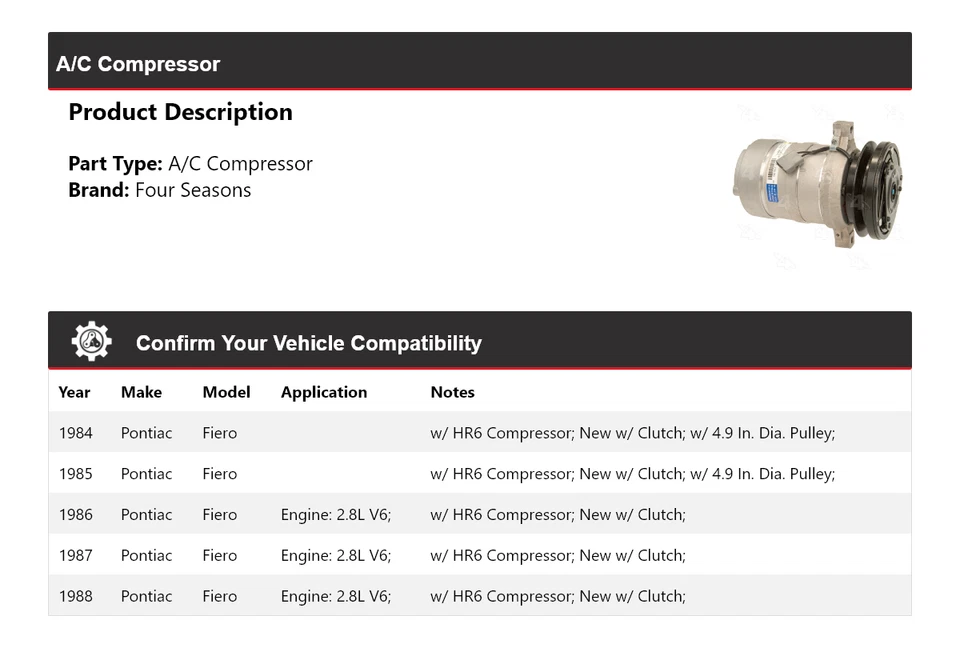 A/C Compressor

Product Description

Part Type: A/C Compressor
Brand: Four Seasons

Confirm Your Vehicle Compatibility

| Year | Make | Model | Application | Notes |
|---|---|---|---|---|
| 1984 | Pontiac | Fiero | | w/ HR6 Compressor; New w/ Clutch; w/ 4.9 In. Dia. Pulley; |
| 1985 | Pontiac | Fiero | | w/ HR6 Compressor; New w/ Clutch; w/ 4.9 In. Dia. Pulley; |
| 1986 | Pontiac | Fiero | Engine: 2.8L V6; | w/ HR6 Compressor; New w/ Clutch; |
| 1987 | Pontiac | Fiero | Engine: 2.8L V6; | w/ HR6 Compressor; New w/ Clutch; |
| 1988 | Pontiac | Fiero | Engine: 2.8L V6; | w/ HR6 Compressor; New w/ Clutch; |